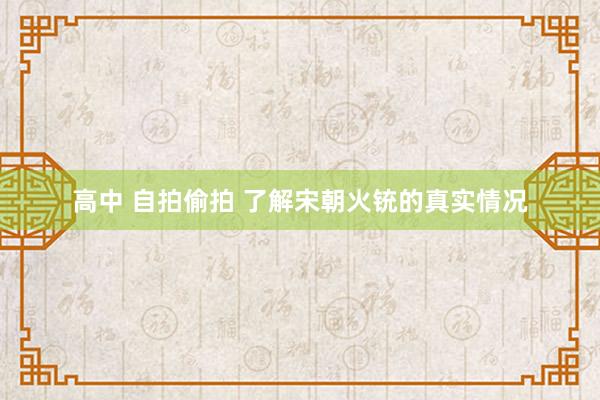 高中 自拍偷拍 了解宋朝火铳的真实情况